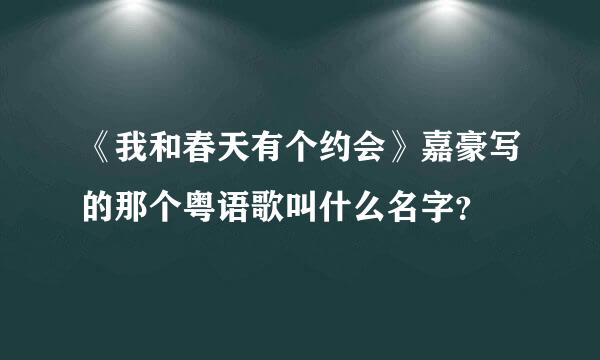 《我和春天有个约会》嘉豪写的那个粤语歌叫什么名字?